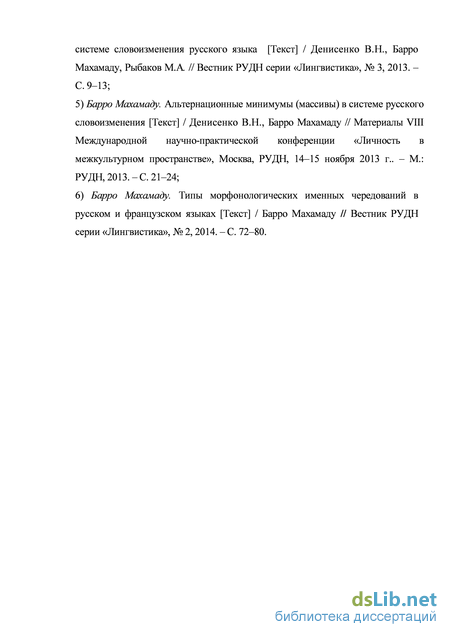 системе словоизменения русского языка [Текст] / Денисенко В.Н., Барро Махамаду, Рыбаков М.А. // Вестник РУДН серии «Лингвистика», № 3, 2013. – С. 9–13;

5) Барро Махамаду. Альтернационные минимумы (массивы) в системе русского словоизменения [Текст] / Денисенко В.Н., Барро Махамаду // Материалы VIII Международной научно-практической конференции «Личность в межкультурном пространстве», Москва, РУДН, 14–15 ноября 2013 г.. – М.: РУДН, 2013. – С. 21–24;

6) Барро Махамаду. Типы морфонологических именных чередований в русском и французском языках [Текст] / Барро Махамаду // Вестник РУДН серии «Лингвистика», № 2, 2014. – С. 72–80.

dsLib.net
библиотека диссертаций